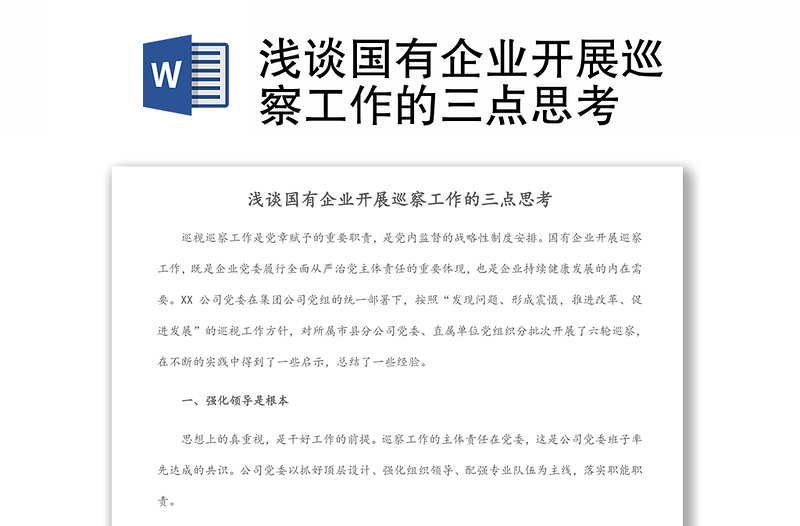 W

浅谈国有企业开展巡察工作的三点思考

浅谈国有企业开展巡察工作的三点思考

巡视巡察工作是党章赋予的重要职责，是党内监督的战略性制度安排。国有企业开展巡察工作，既是企业党委履行全面从严治党主体责任的重要体现，也是企业持续健康发展的内在需要。XX 公司党委在集团公司党组的统一部署下，按照“发现问题、形成震慑，推进改革、促进发展”的巡视工作方针，对所属市县分公司党委、直属单位党组织分批次开展了六轮巡察，在不断的实践中得到了一些启示，总结了一些经验。

一、强化领导是根本

思想上的真重视，是干好工作的前提。巡察工作的主体责任在党委，这是公司党委班子率先达成的共识。公司党委以抓好顶层设计、强化组织领导、配强专业队伍为主线，落实职能职责。